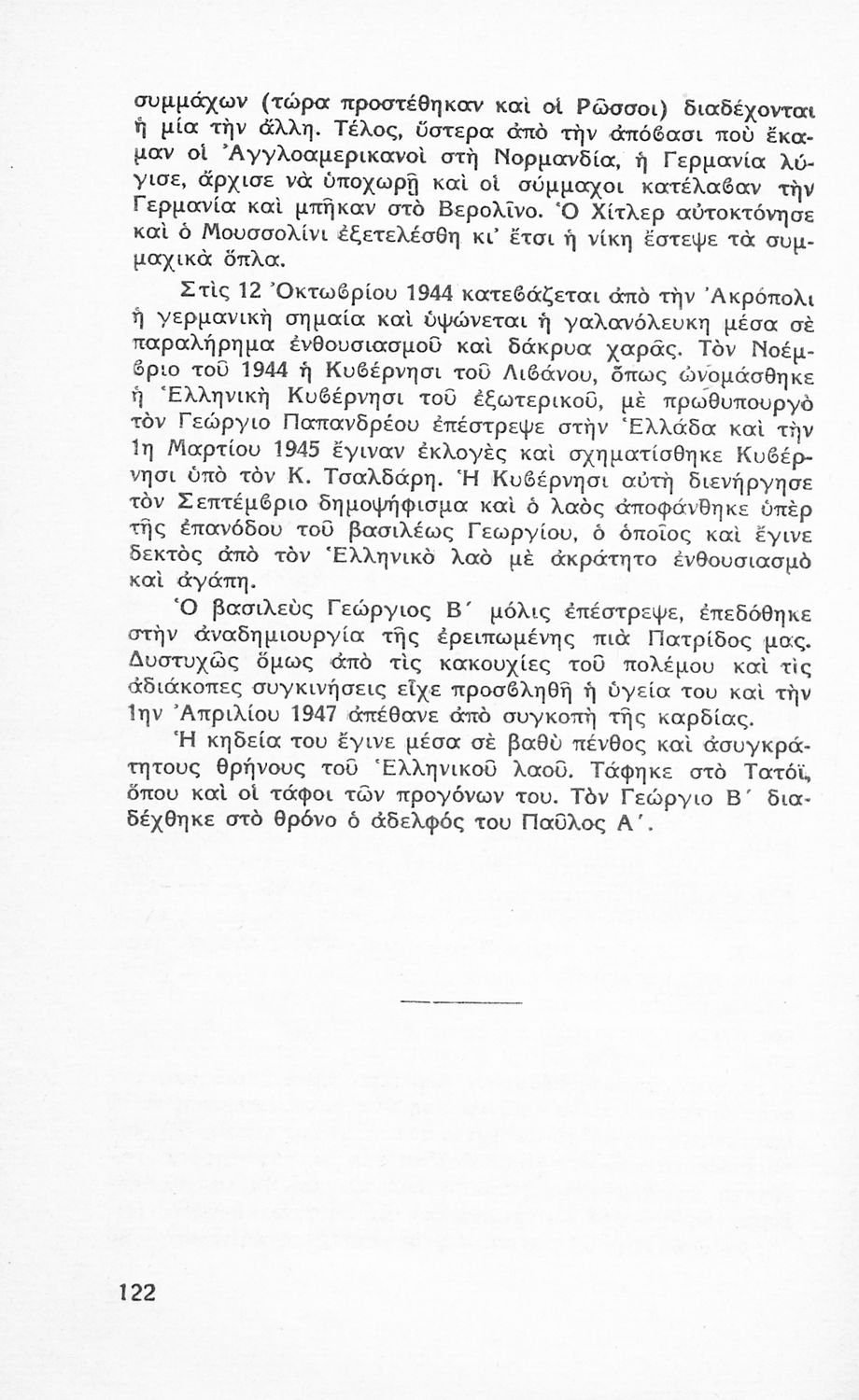 συμμάχων (τώρα προστέθηκαν καὶ οἱ Ρῶσσοι) διαδέχονται ἡ μία τὴν ἄλλη. Τέλος, ὕστερα ἀπὸ τὴν ἀπόβασι ποὺ ἔκαμαν οἱ Ἀγγλοαμερικανοὶ στὴ Νορμανδία, ἡ Γερμανία λύγισε, ἄρχισε νὰ ὑποχωρῇ καὶ οἱ σύμμαχοι κατέλαβαν τὴν Γερμανία καὶ μπῆκαν στὸ Βερολῖνο. Ὁ Χίτλερ αὐτοκτόνησε καὶ ὁ Μουσσολίνι ἐξετελέσθη κι' ἔτσι ἡ νίκη ἔστεψε τὰ συμμαχικὰ ὅπλα.

Στὶς 12 Ὀκτωβρίου 1944 κατεβάζεται ἀπὸ τὴν Ἀκρόπολι ἡ γερμανικὴ σημαία καὶ ὑψώνεται ἡ γαλανόλευκη μέσα σὲ παραλήρημα ἐνθουσιασμοῦ καὶ δάκρυα χαρᾶς. Τὸν Νοέμβριο τοῦ 1944 ἡ Κυβέρνησι τοῦ Λιβάνου, ὅπως ὠνομάσθηκε ἡ Ἑλληνικὴ Κυβέρνησι τοῦ ἐξωτερικοῦ, μὲ πρωθυπουργὸ τὸν Γεώργιο Παπανδρέου ἐπέστρεψε στὴν Ἑλλάδα καὶ τὴν 1η Μαρτίου 1945 ἔγιναν ἐκλογὲς καὶ σχηματίσθηκε Κυβέρνησι ὑπὸ τὸν Κ. Τσαλδάρη. Ἡ Κυβέρνησι αὐτὴ διενήργησε τὸν Σεπτέμβριο δημοψήφισμα καὶ ὁ λαὸς ἀποφάνθηκε ὑπὲρ τῆς ἐπανόδου τοῦ βασιλέως Γεωργίου, ὁ ὁποῖος καὶ ἔγινε δεκτὸς ἀπὸ τὸν Ἑλληνικὸ λαὸ μὲ ἀκράτητο ἐνθουσιασμὸ καὶ ἀγάπη.

Ὁ βασιλεὺς Γεώργιος Β΄ μόλις ἐπέστρεψε, ἐπεδόθηκε στὴν ἀναδημιουργία τῆς ἐρειπωμένης πιὰ Πατρίδος μας. Δυστυχῶς ὅμως ἀπὸ τὶς κακουχίες τοῦ πολέμου καὶ τὶς ἀδιάκοπες συγκινήσεις εἶχε προσβληθῆ ἡ ὑγεία του καὶ τὴν 1ην Ἀπριλίου 1947 ἀπέθανε ἀπὸ συγκοπὴ τῆς καρδίας.

Ἡ κηδεία του ἔγινε μέσα σὲ βαθὺ πένθος καὶ ἀσυγκράτητους θρήνους τοῦ Ἑλληνικοῦ λαοῦ. Τάφηκε στὸ Τατόϊ, ὅπου καὶ οἱ τάφοι τῶν προγόνων του. Τὸν Γεώργιο Β΄ διαδέχθηκε στὸ θρόνο ὁ ἀδελφός του Παῦλος Α΄.

122